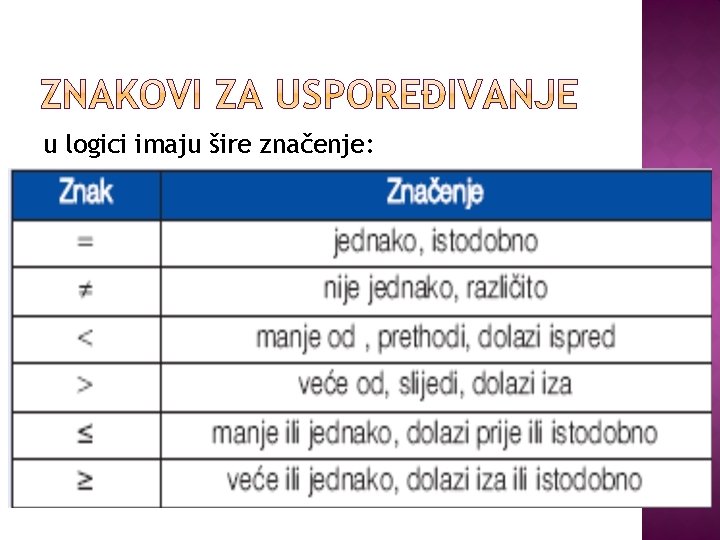 ZNAKOVI ZA USPOREĐIVANJE

u logici imaju šire značenje:

| Znak | Značenje |
|---|---|
| $=$ | jednako, istodobno |
| $\neq$ | nije jednako, različito |
| $<$ | manje od , prethodi, dolazi ispred |
| $>$ | veće od, slijedi, dolazi iza |
| $\leq$ | manje ili jednako, dolazi prije ili istodobno |
| $\geq$ | veće ili jednako, dolazi iza ili istodobno |